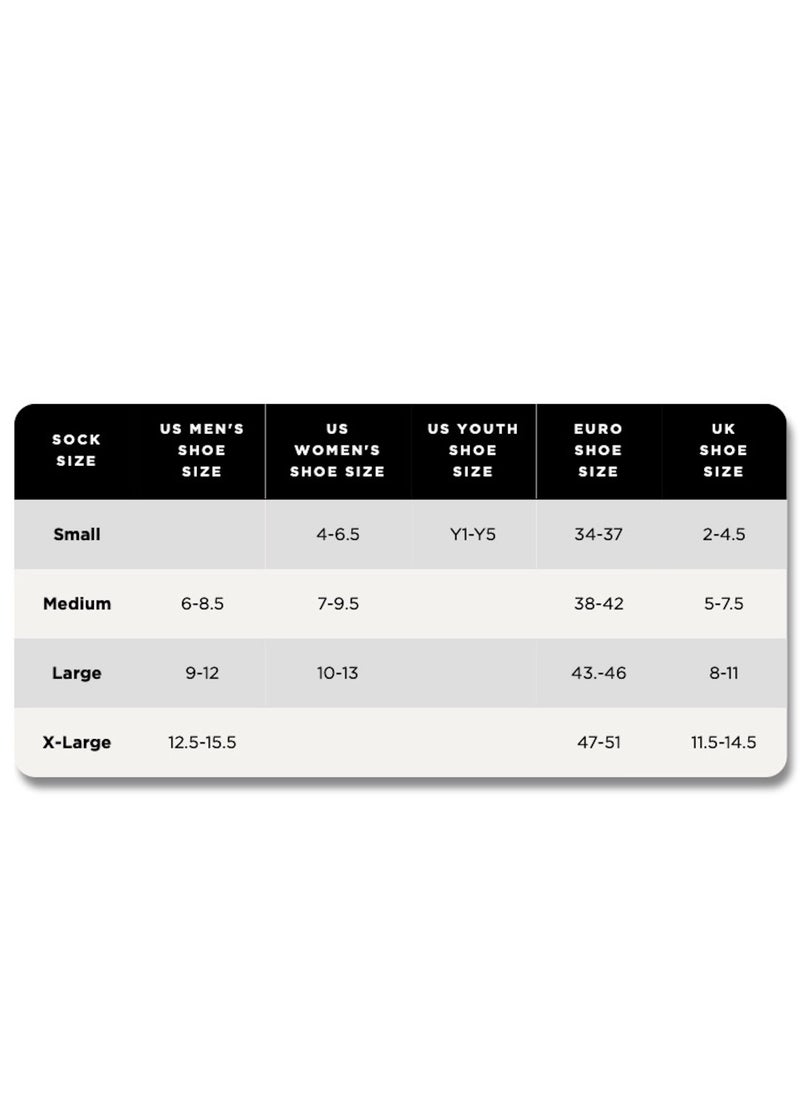 | SOCK SIZE | US MEN'S SHOE SIZE | US WOMEN'S SHOE SIZE | US YOUTH SHOE SIZE | EURO SHOE SIZE | UK SHOE SIZE |
|---|---|---|---|---|---|
| Small | | 4-6.5 | Y1-Y5 | 34-37 | 2-4.5 |
| Medium | 6-8.5 | 7-9.5 | | 38-42 | 5-7.5 |
| Large | 9-12 | 10-13 | | 43.-46 | 8-11 |
| X-Large | 12.5-15.5 | | | 47-51 | 11.5-14.5 |